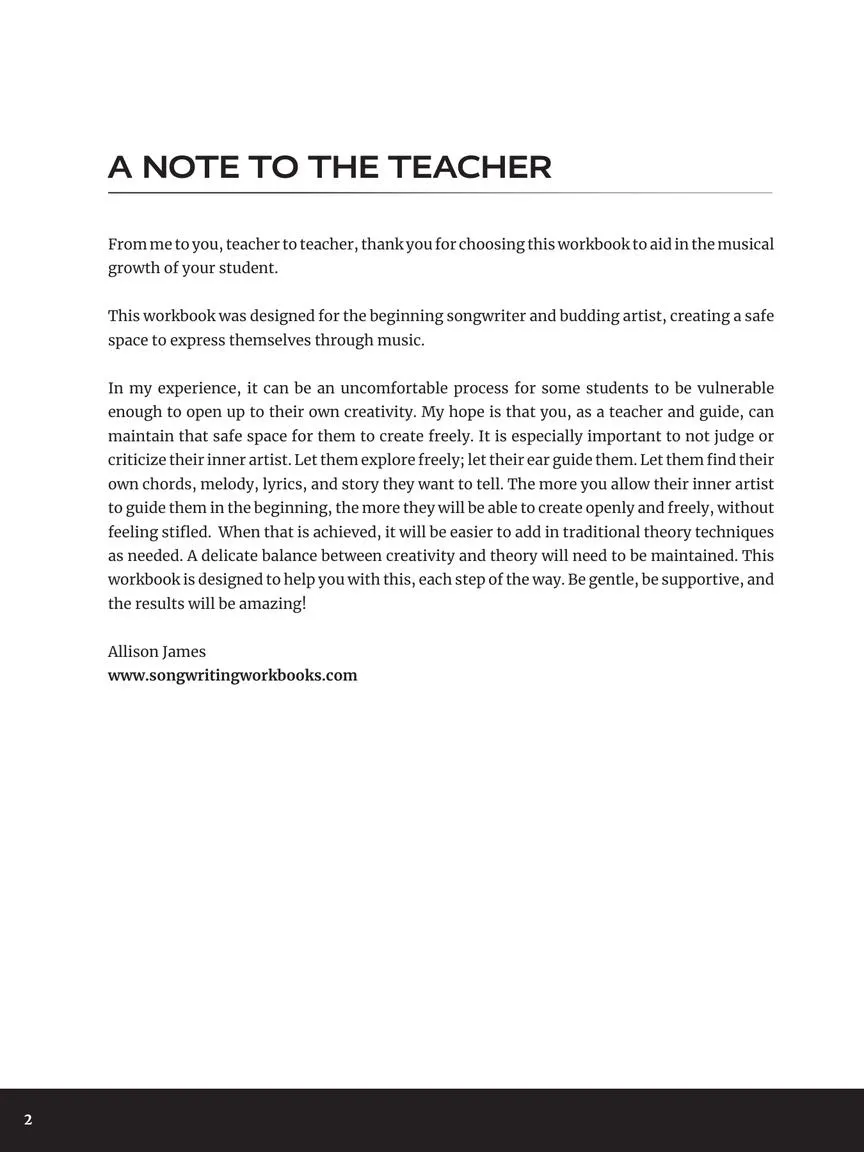 A NOTE TO THE TEACHER

From me to you, teacher to teacher, thank you for choosing this workbook to aid in the musical growth of your student.

This workbook was designed for the beginning songwriter and budding artist, creating a safe space to express themselves through music.

In my experience, it can be an uncomfortable process for some students to be vulnerable enough to open up to their own creativity. My hope is that you, as a teacher and guide, can maintain that safe space for them to create freely. It is especially important to not judge or criticize their inner artist. Let them explore freely; let their ear guide them. Let them find their own chords, melody, lyrics, and story they want to tell. The more you allow their inner artist to guide them in the beginning, the more they will be able to create openly and freely, without feeling stifled. When that is achieved, it will be easier to add in traditional theory techniques as needed. A delicate balance between creativity and theory will need to be maintained. This workbook is designed to help you with this, each step of the way. Be gentle, be supportive, and the results will be amazing!

Allison James
www.songwritingworkbooks.com

2